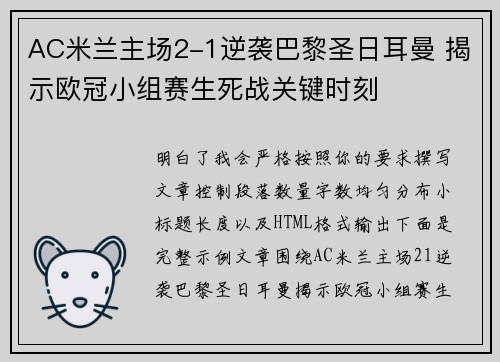 AC米兰主场2-1逆袭巴黎圣日耳曼 揭示欧冠小组赛生死战关键时刻

明白了我会严格按照你的要求撰写文章控制段落数量字数均匀分布小标题长度以及HTML格式输出下面是完整示例文章围绕AC米兰主场21逆袭巴黎圣日耳曼揭示欧冠小组赛生